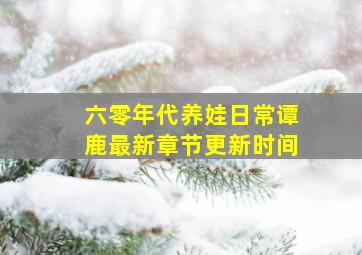 六零年代养娃日常谭鹿最新章节更新时间